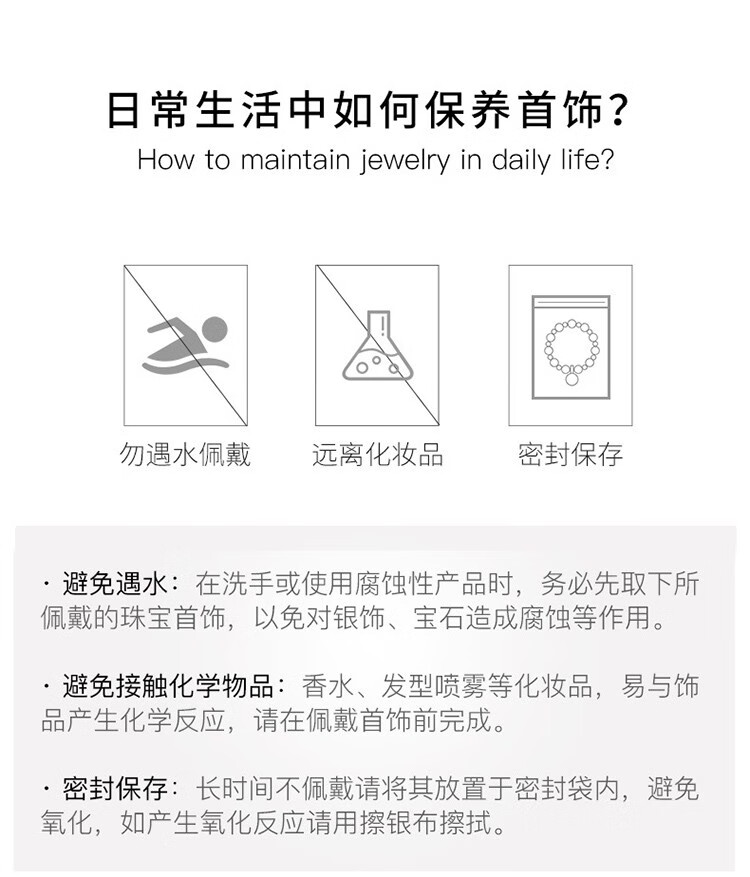 日常生活中如何保养首饰?

How to maintain jewelry in daily life?

勿遇水佩戴

远离化妆品

密封保存

· 避免遇水：在洗手或使用腐蚀性产品时，务必先取下所佩戴的珠宝首饰，以免对银饰、宝石造成腐蚀等作用。

· 避免接触化学物品：香水、发型喷雾等化妆品，易与饰品产生化学反应，请在佩戴首饰前完成。

· 密封保存：长时间不佩戴请将其放置于密封袋内，避免氧化，如产生氧化反应请用擦银布擦拭。